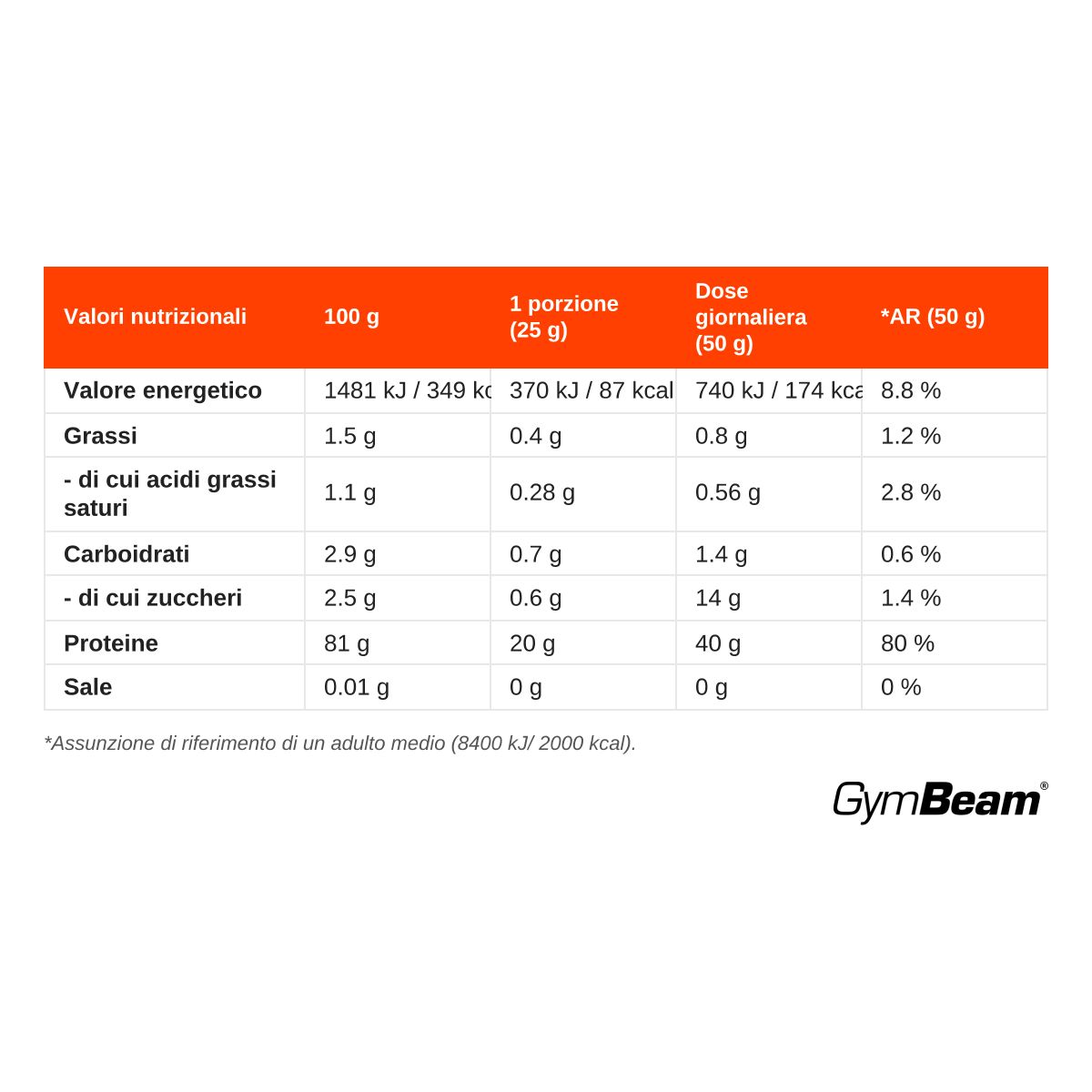 | Valori nutrizionali | 100 g | 1 porzione (25 g) | Dose giornaliera (50 g) | *AR (50 g) |
|---|---|---|---|---|
| Valore energetico | 1481 kJ / 349 kc | 370 kJ / 87 kcal | 740 kJ / 174 kca | 8.8 % |
| Grassi | 1.5 g | 0.4 g | 0.8 g | 1.2 % |
| - di cui acidi grassi saturi | 1.1 g | 0.28 g | 0.56 g | 2.8 % |
| Carboidrati | 2.9 g | 0.7 g | 1.4 g | 0.6 % |
| - di cui zuccheri | 2.5 g | 0.6 g | 14 g | 1.4 % |
| Proteine | 81 g | 20 g | 40 g | 80 % |
| Sale | 0.01 g | 0 g | 0 g | 0 % |

*Assunzione di riferimento di un adulto medio (8400 kJ/ 2000 kcal).

GymBeam®